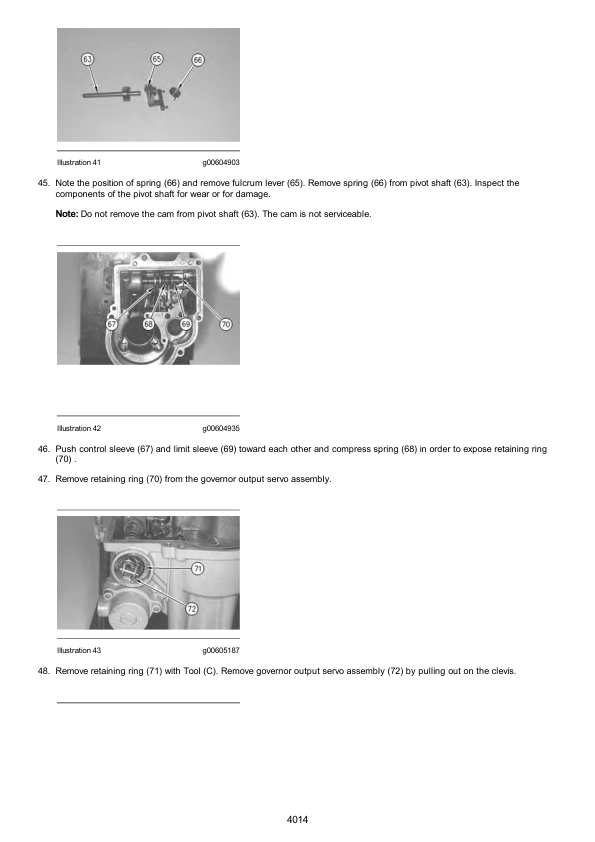 63
65
66

Illustration 41 g00604903

45. Note the position of spring (66) and remove fulcrum lever (65). Remove spring (66) from pivot shaft (63). Inspect the components of the pivot shaft for wear or for damage.

Note: Do not remove the cam from pivot shaft (63). The cam is not serviceable.

67
68
69
70

Illustration 42 g00604935

46. Push control sleeve (67) and limit sleeve (69) toward each other and compress spring (68) in order to expose retaining ring (70) .

47. Remove retaining ring (70) from the governor output servo assembly.

71
72

Illustration 43 g00605187

48. Remove retaining ring (71) with Tool (C). Remove governor output servo assembly (72) by pulling out on the clevis.

4014